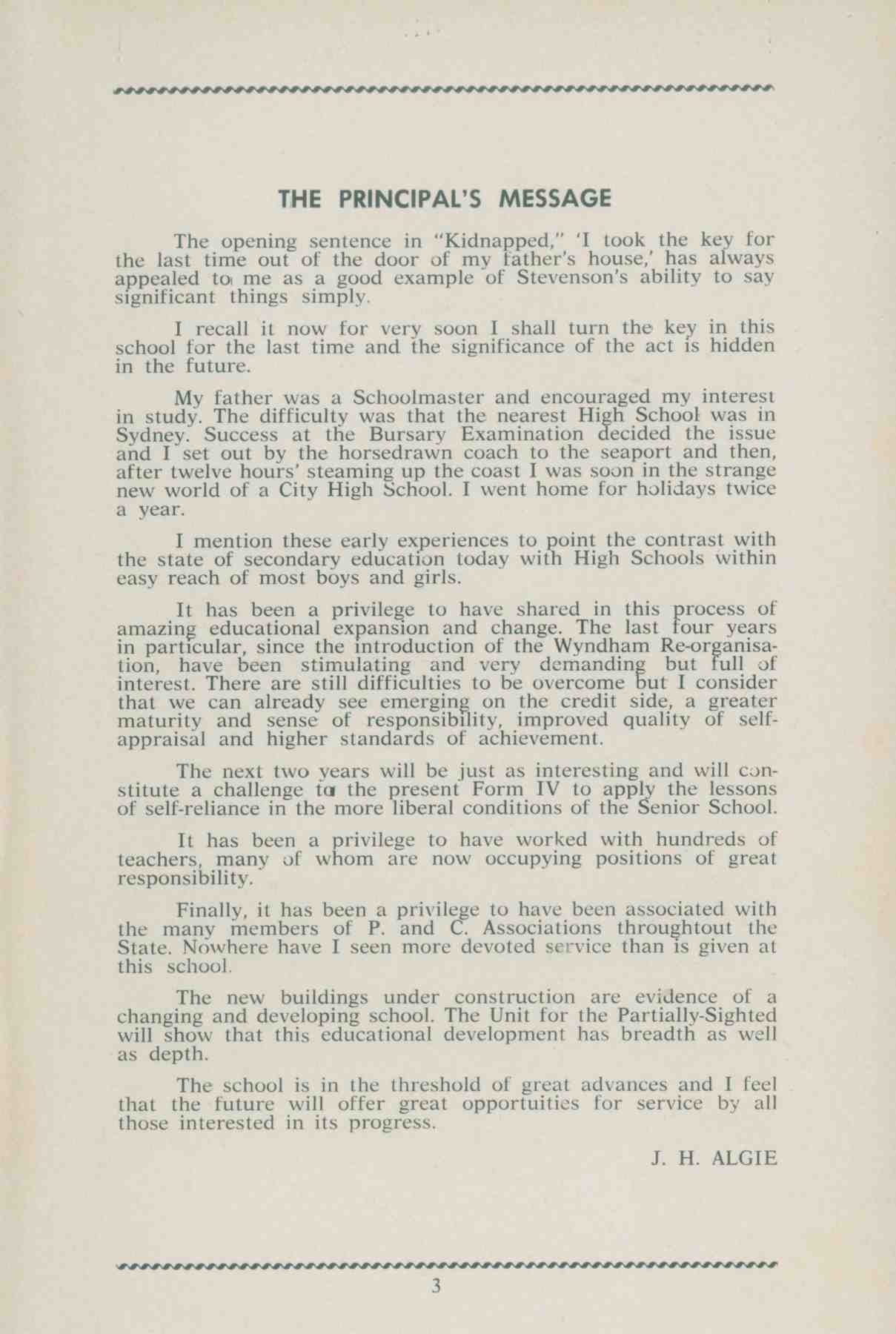 THE PRINCIPAL'S MESSAGE

The opening sentence in "Kidnapped," 'I took the key for the last time out of the door of my father's house,' has always appealed to me as a good example of Stevenson's ability to say significant things simply.

I recall it now for very soon I shall turn the key in this school for the last time and the significance of the act is hidden in the future.

My father was a Schoolmaster and encouraged my interest in study. The difficulty was that the nearest High School was in Sydney. Success at the Bursary Examination decided the issue and I set out by the horsedrawn coach to the seaport and then, after twelve hours' steaming up the coast I was soon in the strange new world of a City High School. I went home for holidays twice a year.

I mention these early experiences to point the contrast with the state of secondary education today with High Schools within easy reach of most boys and girls.

It has been a privilege to have shared in this process of amazing educational expansion and change. The last four years in particular, since the introduction of the Wyndham Re-organisation, have been stimulating and very demanding but full of interest. There are still difficulties to be overcome but I consider that we can already see emerging on the credit side, a greater maturity and sense of responsibility, improved quality of self-appraisal and higher standards of achievement.

The next two years will be just as interesting and will constitute a challenge to the present Form IV to apply the lessons of self-reliance in the more liberal conditions of the Senior School.

It has been a privilege to have worked with hundreds of teachers, many of whom are now occupying positions of great responsibility.

Finally, it has been a privilege to have been associated with the many members of P. and C. Associations throughtout the State. Nowhere have I seen more devoted service than is given at this school.

The new buildings under construction are evidence of a changing and developing school. The Unit for the Partially-Sighted will show that this educational development has breadth as well as depth.

The school is in the threshold of great advances and I feel that the future will offer great opportuities for service by all those interested in its progress.

J. H. ALGIE

3